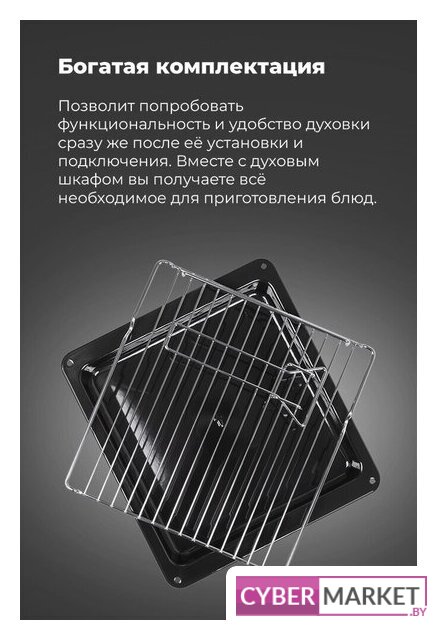 Богатая комплектация

Позволит попробовать функциональность и удобство духовки сразу же после её установки и подключения. Вместе с духовым шкафом вы получаете всё необходимое для приготовления блюд.

CYBER MARKET .BY